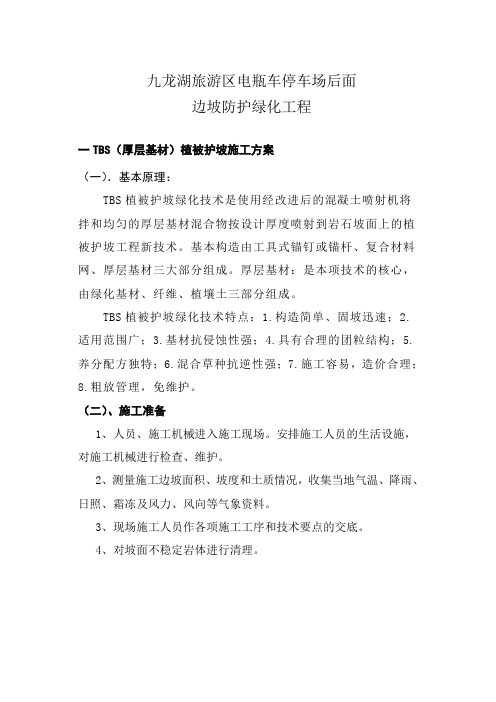 九龙湖旅游区电瓶车停车场后面
边坡防护绿化工程

一 TBS（厚层基材）植被护坡施工方案

（一）. 基本原理：

TBS 植被护坡绿化技术是使用经改进后的混凝土喷射机将拌和均匀的厚层基材混合物按设计厚度喷射到岩石坡面上的植被护坡工程新技术。基本构造由工具式锚钉或锚杆、复合材料网、厚层基材三大部分组成。厚层基材：是本项技术的核心，由绿化基材、纤维、植壤土三部分组成。

TBS 植被护坡绿化技术特点：1.构造简单、固坡迅速；2.适用范围广；3.基材抗侵蚀性强；4.具有合理的团粒结构；5.养分配方独特；6.混合草种抗逆性强；7.施工容易，造价合理；8.粗放管理，免维护。

（二）、施工准备

1、人员、施工机械进入施工现场。安排施工人员的生活设施，对施工机械进行检查、维护。

2、测量施工边坡面积、坡度和土质情况，收集当地气温、降雨、日照、霜冻及风力、风向等气象资料。

3、现场施工人员作各项施工工序和技术要点的交底。

4、对坡面不稳定岩体进行清理。